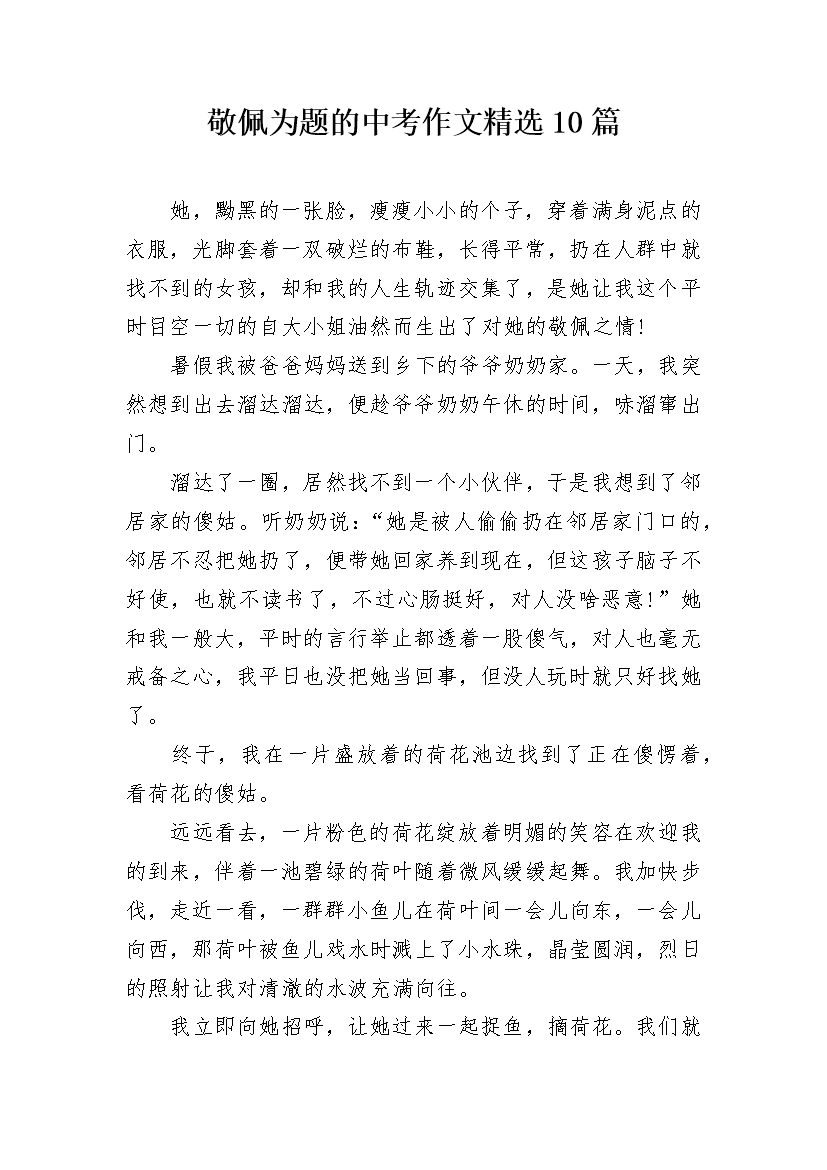 敬佩为题的中考作文精选10篇

她，黝黑的一张脸，瘦瘦小小的个子，穿着满身泥点的衣服，光脚套着一双破烂的布鞋，长得平常，扔在人群中就找不到的女孩，却和我的人生轨迹交集了，是她让我这个平时目空一切的自大小姐油然而生出了对她的敬佩之情!

暑假我被爸爸妈妈送到乡下的爷爷奶奶家。一天，我突然想到出去溜达溜达，便趁爷爷奶奶午休的时间，哧溜窜出门。

溜达了一圈，居然找不到一个小伙伴，于是我想到了邻居家的傻姑。听奶奶说：“她是被人偷偷扔在邻居家门口的，邻居不忍把她扔了，便带她回家养到现在，但这孩子脑子不好使，也就不读书了，不过心肠挺好，对人没啥恶意!”她和我一般大，平时的言行举止都透着一股傻气，对人也毫无戒备之心，我平日也没把她当回事，但没人玩时就只好找她了。

终于，我在一片盛放着的荷花池边找到了正在傻愣着，看荷花的傻姑。

远远看去，一片粉色的荷花绽放着明媚的笑容在欢迎我的到来，伴着一池碧绿的荷叶随着微风缓缓起舞。我加快步伐，走近一看，一群群小鱼儿在荷叶间一会儿向东，一会儿向西，那荷叶被鱼儿戏水时溅上了小水珠，晶莹圆润，烈日的照射让我对清澈的水波充满向往。

我立即向她招呼，让她过来一起捉鱼，摘荷花。我们就